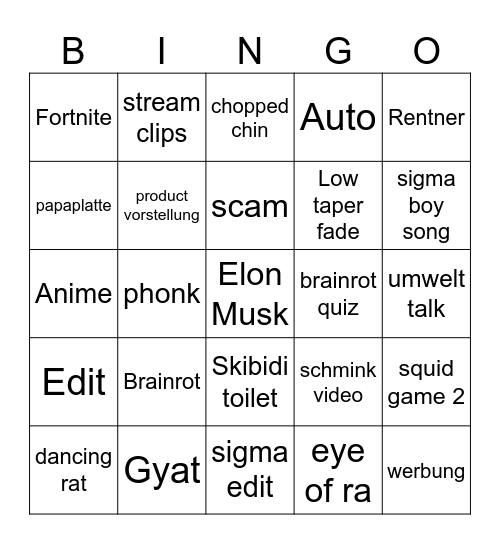 | B | I | N | G | O |
|---|---|---|---|---|
| Fortnite | stream clips | chopped chin | Auto | Rentner |
| papaplatte | product vorstellung | scam | Low taper fade | sigma boy song |
| Anime | phonk | Elon Musk | brainrot quiz | umwelt talk |
| Edit | Brainrot | Skibidi toilet | schmink video | squid game 2 |
| dancing rat | Gyat | sigma edit | eye of ra | werbung |